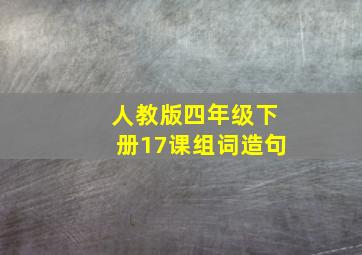 人教版四年级下册17课组词造句